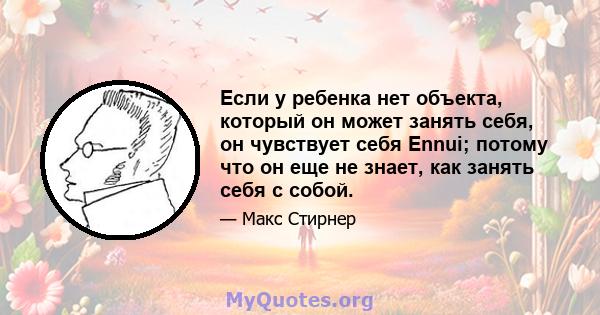 Если у ребенка нет объекта, который он может занять себя, он чувствует себя Ennui; потому что он еще не знает, как занять себя с собой.

— Макс Стирнер

MyQuotes.org